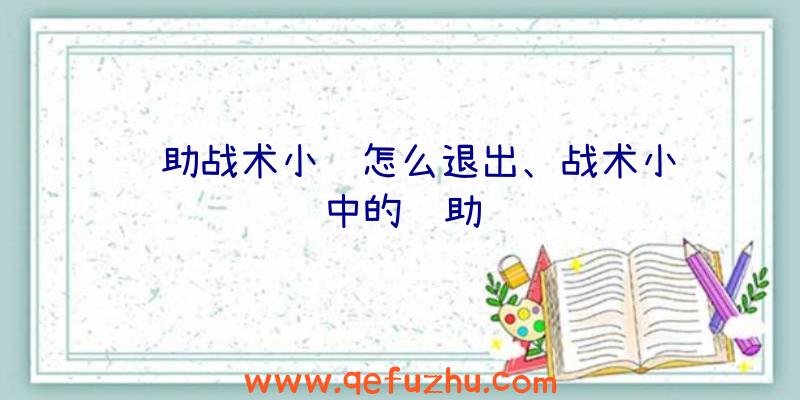 助战术小 怎么退出、战术小 中的 助

www.qefuzhu.com